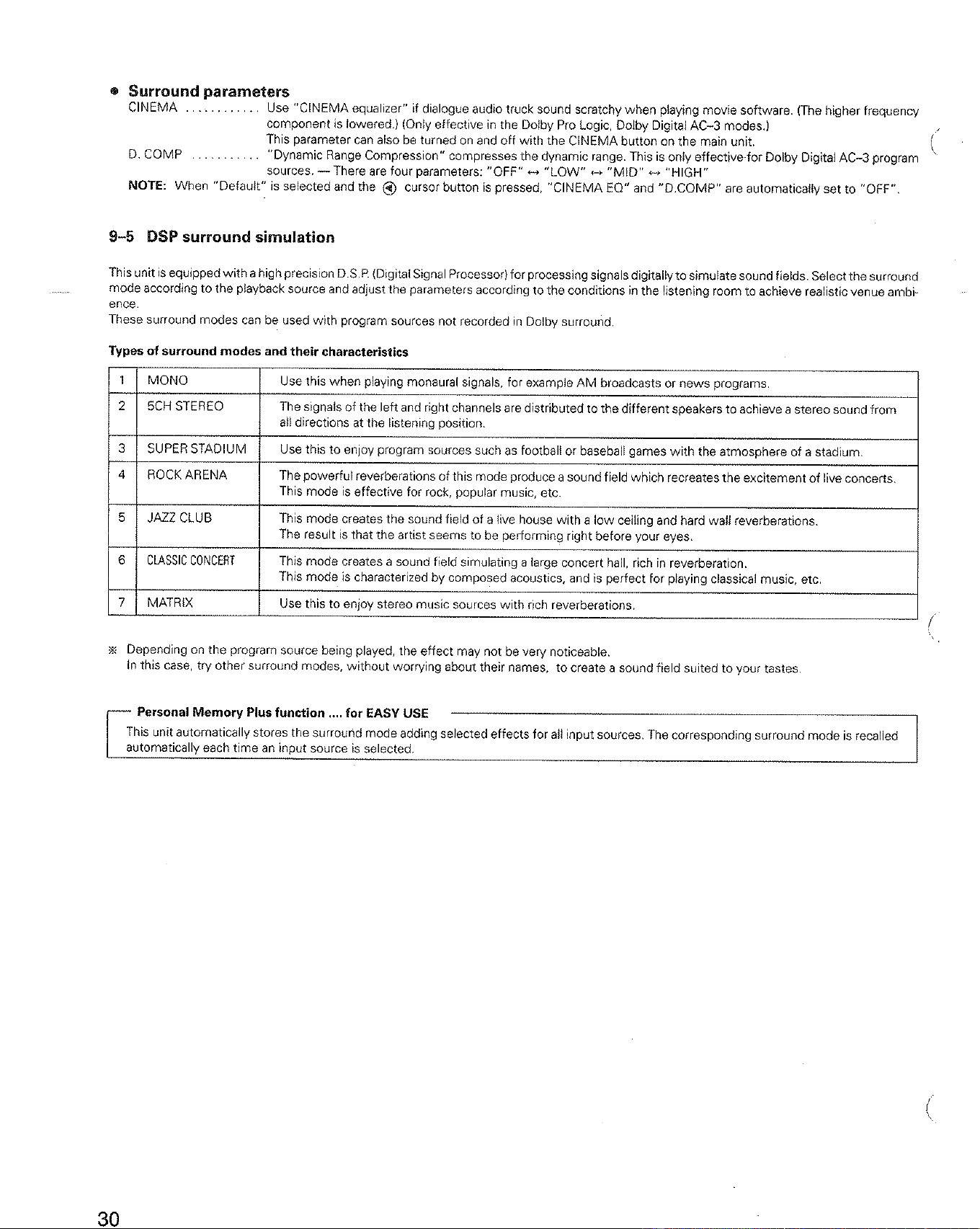 • Surround parameters
CINEMA Use "CINEMA equalizer" if dialogue audio truck sound scratchy when playing movie software. (The higher frequency component is lowered.) (Only effective in the Dolby Pro Logic, Dolby Digital AC-3 modes.)
This parameter can also be turned on and off with the CINEMA button on the main unit.
D. COMP "Dynamic Range Compression" compresses the dynamic range. This is only effective for Dolby Digital AC-3 program sources. — There are four parameters: "OFF" ↔ "LOW" ↔ "MID" ↔ "HIGH"
NOTE: When "Default" is selected and the ◀ cursor button is pressed, "CINEMA EQ" and "D.COMP" are automatically set to "OFF".

9-5 DSP surround simulation

This unit is equipped with a high precision D.S.P. (Digital Signal Processor) for processing signals digitally to simulate sound fields. Select the surround mode according to the playback source and adjust the parameters according to the conditions in the listening room to achieve realistic venue ambience.
These surround modes can be used with program sources not recorded in Dolby surround.

Types of surround modes and their characteristics

| 1 | MONO | Use this when playing monaural signals, for example AM broadcasts or news programs. |
|---|---|---|
| 2 | 5CH STEREO | The signals of the left and right channels are distributed to the different speakers to achieve a stereo sound from all directions at the listening position. |
| 3 | SUPER STADIUM | Use this to enjoy program sources such as football or baseball games with the atmosphere of a stadium. |
| 4 | ROCK ARENA | The powerful reverberations of this mode produce a sound field which recreates the excitement of live concerts. This mode is effective for rock, popular music, etc. |
| 5 | JAZZ CLUB | This mode creates the sound field of a live house with a low ceiling and hard wall reverberations. The result is that the artist seems to be performing right before your eyes. |
| 6 | CLASSIC CONCERT | This mode creates a sound field simulating a large concert hall, rich in reverberation. This mode is characterized by composed acoustics, and is perfect for playing classical music, etc. |
| 7 | MATRIX | Use this to enjoy stereo music sources with rich reverberations. |

※ Depending on the program source being played, the effect may not be very noticeable.
In this case, try other surround modes, without worrying about their names, to create a sound field suited to your tastes.

Personal Memory Plus function .... for EASY USE
This unit automatically stores the surround mode adding selected effects for all input sources. The corresponding surround mode is recalled automatically each time an input source is selected.

30